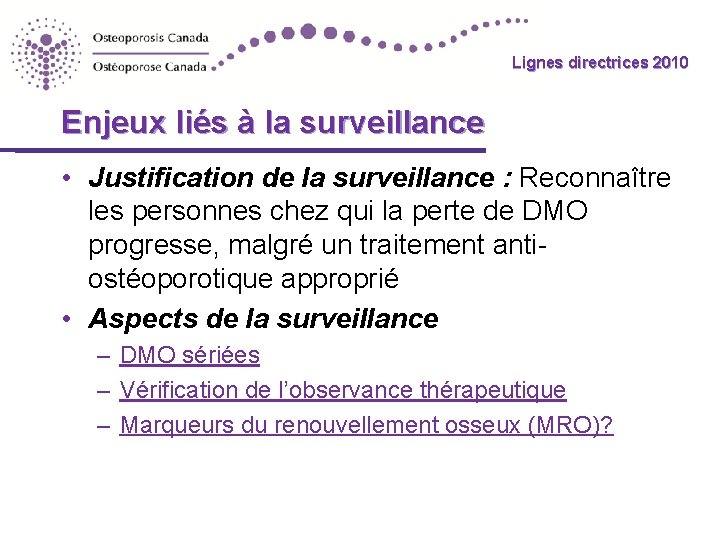 Osteoporosis Canada
Ostéoporose Canada

Lignes directrices 2010

Enjeux liés à la surveillance

• Justification de la surveillance : Reconnaître les personnes chez qui la perte de DMO progresse, malgré un traitement anti-ostéoporotique approprié
• Aspects de la surveillance
– DMO sériées
– Vérification de l'observance thérapeutique
– Marqueurs du renouvellement osseux (MRO)?